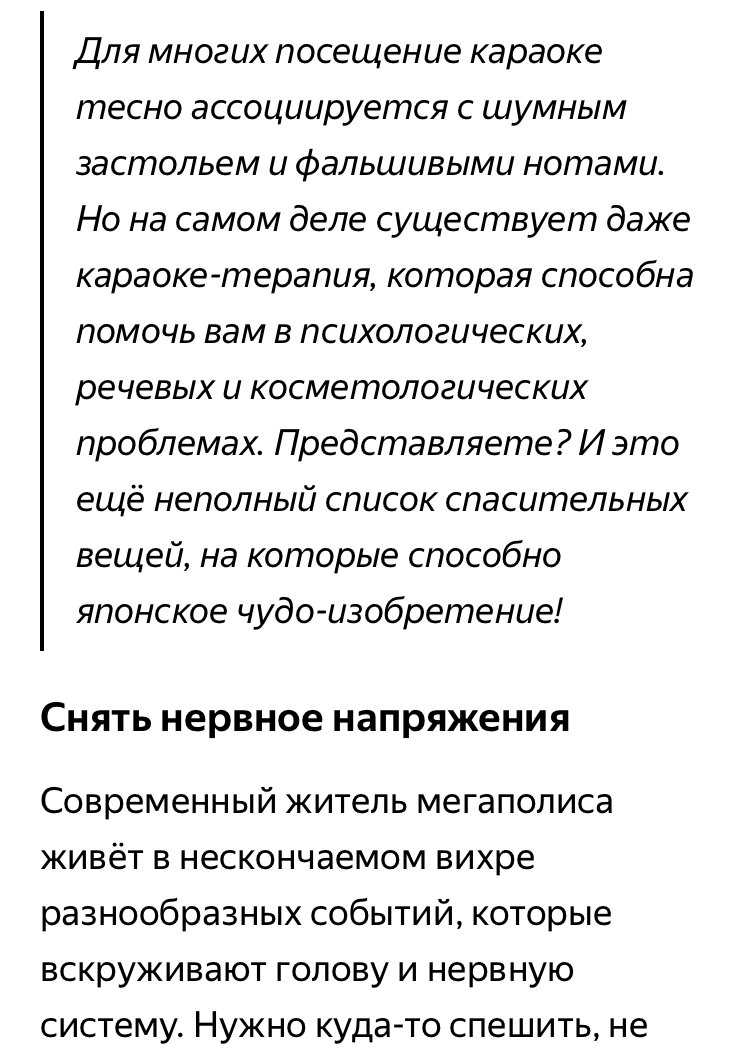 Для многих посещение караоке тесно ассоциируется с шумным застольем и фальшивыми нотами. Но на самом деле существует даже караоке-терапия, которая способна помочь вам в психологических, речевых и косметологических проблемах. Представляете? И это ещё неполный список спасительных вещей, на которые способно японское чудо-изобретение!

Снять нервное напряжения

Современный житель мегаполиса живёт в нескончаемом вихре разнообразных событий, которые вскруживают голову и нервную систему. Нужно куда-то спешить, не